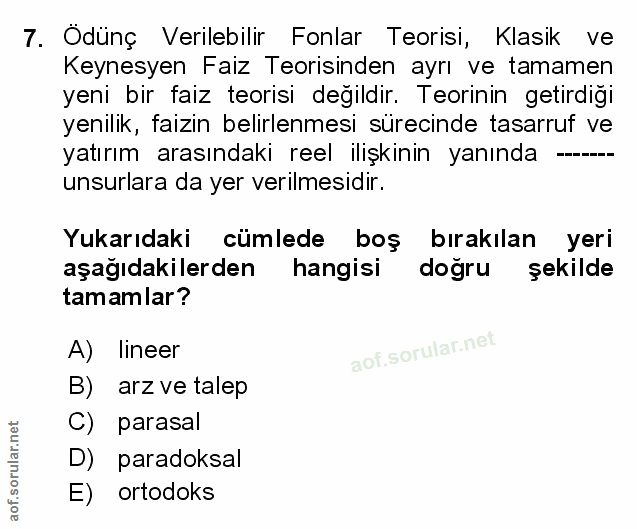 7. Ödünç Verilebilir Fonlar Teorisi, Klasik ve Keynesyen Faiz Teorisinden ayrı ve tamamen yeni bir faiz teorisi değildir. Teorinin getirdiği yenilik, faizin belirlenmesi sürecinde tasarruf ve yatırım arasındaki reel ilişkinin yanında ------- unsurlara da yer verilmesidir.

Yukarıdaki cümlede boş bırakılan yeri aşağıdakilerden hangisi doğru şekilde tamamlar?

A) lineer
B) arz ve talep
C) parasal
D) paradoksal
E) ortodoks

aof.sorular.net

aof.sorular.net